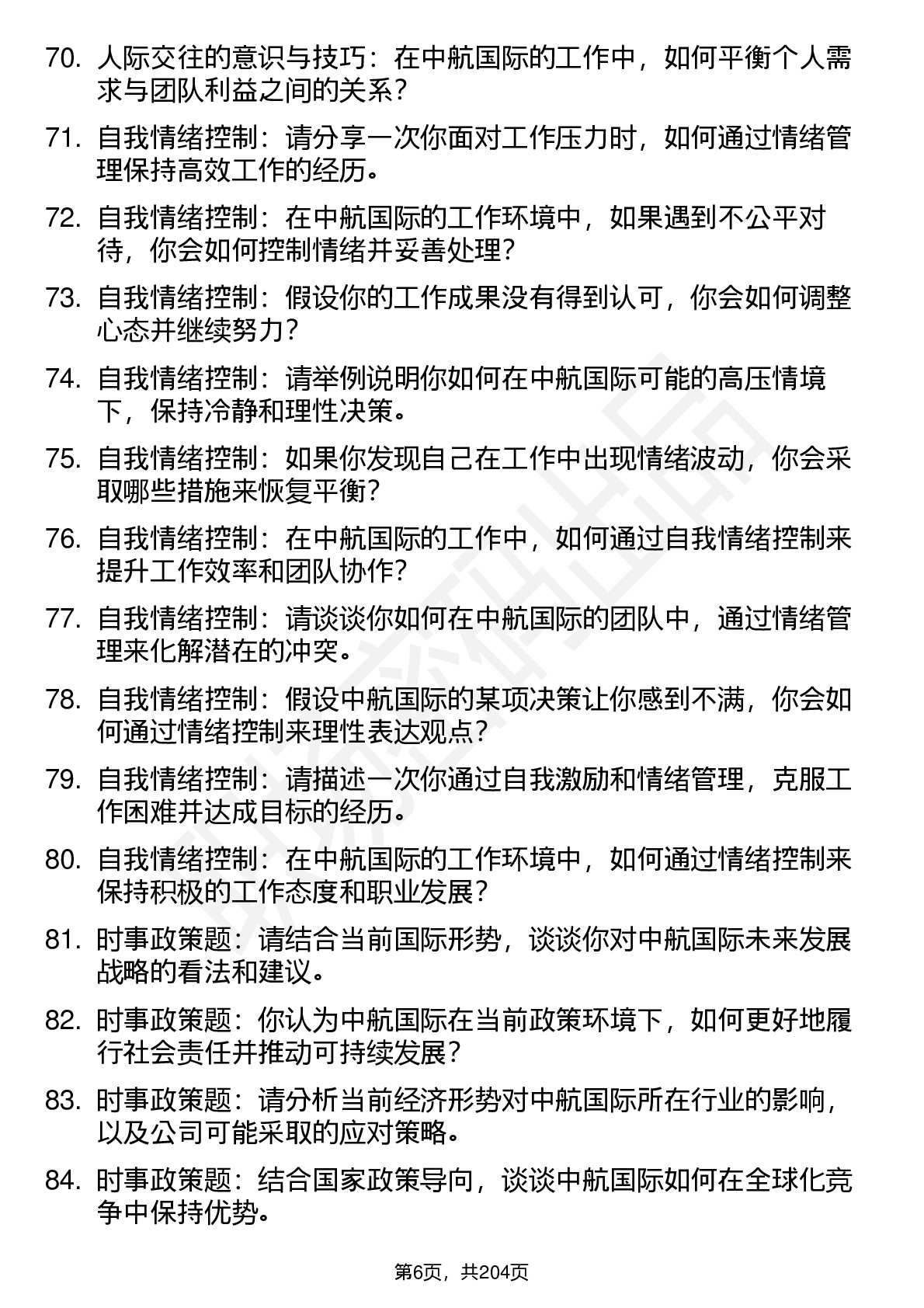 70. 人际交往的意识与技巧：在中航国际的工作中，如何平衡个人需求与团队利益之间的关系？

71. 自我情绪控制：请分享一次你面对工作压力时，如何通过情绪管理保持高效工作的经历。

72. 自我情绪控制：在中航国际的工作环境中，如果遇到不公平对待，你会如何控制情绪并妥善处理？

73. 自我情绪控制：假设你的工作成果没有得到认可，你会如何调整心态并继续努力？

74. 自我情绪控制：请举例说明你如何在中航国际可能的高压情境下，保持冷静和理性决策。

75. 自我情绪控制：如果你发现自己在工作中出现情绪波动，你会采取哪些措施来恢复平衡？

76. 自我情绪控制：在中航国际的工作中，如何通过自我情绪控制来提升工作效率和团队协作？

77. 自我情绪控制：请谈谈你如何在中航国际的团队中，通过情绪管理来化解潜在的冲突。

78. 自我情绪控制：假设中航国际的某项决策让你感到不满，你会如何通过情绪控制来理性表达观点？

79. 自我情绪控制：请描述一次你通过自我激励和情绪管理，克服工作困难并达成目标的经历。

80. 自我情绪控制：在中航国际的工作环境中，如何通过情绪控制来保持积极的工作态度和职业发展？

81. 时事政策题：请结合当前国际形势，谈谈你对中航国际未来发展战略的看法和建议。

82. 时事政策题：你认为中航国际在当前政策环境下，如何更好地履行社会责任并推动可持续发展？

83. 时事政策题：请分析当前经济形势对中航国际所在行业的影响，以及公司可能采取的应对策略。

84. 时事政策题：结合国家政策导向，谈谈中航国际如何在全球化竞争中保持优势。

第6页，共204页